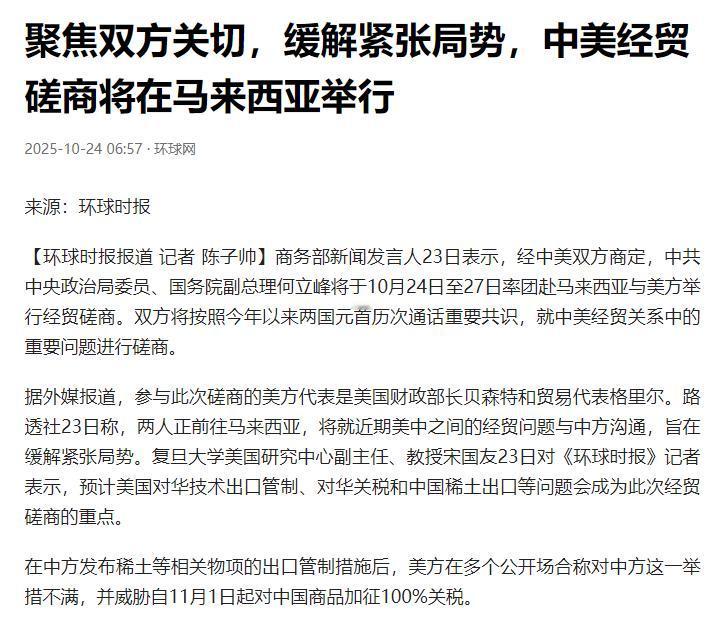 聚焦双方关切，缓解紧张局势，中美经贸磋商将在马来西亚举行

2025-10-24 06:57 · 环球网

来源：环球时报

【环球时报报道 记者 陈子帅】商务部新闻发言人23日表示，经中美双方商定，中共中央政治局委员、国务院副总理何立峰将于10月24日至27日率团赴马来西亚与美方举行经贸磋商。双方将按照今年以来两国元首历次通话重要共识，就中美经贸关系中的重要问题进行磋商。

据外媒报道，参与此次磋商的美方代表是美国财政部长贝森特和贸易代表格里尔。路透社23日称，两人正前往马来西亚，将就近期美中之间的经贸问题与中方沟通，旨在缓解紧张局势。复旦大学美国研究中心副主任、教授宋国友23日对《环球时报》记者表示，预计美国对华技术出口管制、对华关税和中国稀土出口等问题会成为此次经贸磋商的重点。

在中方发布稀土等相关物项的出口管制措施后，美方在多个公开场合称对中方这一举措不满，并威胁自11月1日起对中国商品加征100%关税。